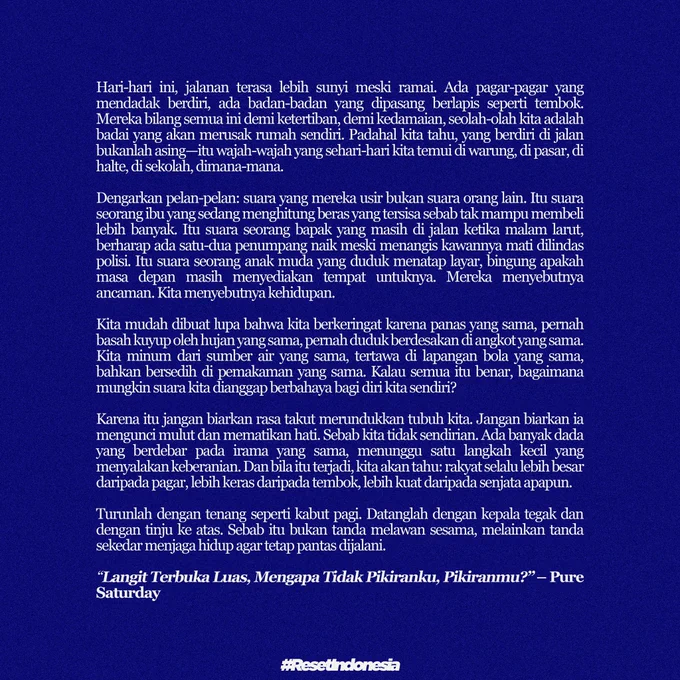 Hari-hari ini, jalanan terasa lebih sunyi meski ramai. Ada pagar-pagar yang mendadak berdiri, ada badan-badan yang dipasang berlapis seperti tembok. Mereka bilang semua ini demi ketertiban, demi kedamaian, seolah-olah kita adalah badai yang akan merusak rumah sendiri. Padahal kita tahu, yang berdiri di jalan bukanlah asing—itu wajah-wajah yang sehari-hari kita temui di warung, di pasar, di halte, di sekolah, dimana-mana.

Dengarkan pelan-pelan: suara yang mereka usir bukan suara orang lain. Itu suara seorang ibu yang sedang menghitung beras yang tersisa sebab tak mampu membeli lebih banyak. Itu suara seorang bapak yang masih di jalan ketika malam larut, berharap ada satu-dua penumpang naik meski menangis kawannya mati dilindas polisi. Itu suara seorang anak muda yang duduk menatap layar, bingung apakah masa depan masih menyediakan tempat untuknya. Mereka menyebutnya ancaman. Kita menyebutnya kehidupan.

Kita mudah dibuat lupa bahwa kita berkeringat karena panas yang sama, pernah basah kuyup oleh hujan yang sama, pernah duduk berdesakan di angkot yang sama. Kita minum dari sumber air yang sama, tertawa di lapangan bola yang sama, bahkan bersedih di pemakaman yang sama. Kalau semua itu benar, bagaimana mungkin suara kita dianggap berbahaya bagi diri kita sendiri?

Karena itu jangan biarkan rasa takut merundukkan tubuh kita. Jangan biarkan ia mengunci mulut dan mematikan hati. Sebab kita tidak sendirian. Ada banyak dada yang berdebar pada irama yang sama, menunggu satu langkah kecil yang menyalakan keberanian. Dan bila itu terjadi, kita akan tahu: rakyat selalu lebih besar daripada pagar, lebih keras daripada tembok, lebih kuat daripada senjata apapun.

Turunlah dengan tenang seperti kabut pagi. Datanglah dengan kepala tegak dan dengan tinju ke atas. Sebab itu bukan tanda melawan sesama, melainkan tanda sekedar menjaga hidup agar tetap pantas dijalani.

"Langit Terbuka Luas, Mengapa Tidak Pikiranku, Pikiranmu?" – Pure Saturday

#ResetIndonesia